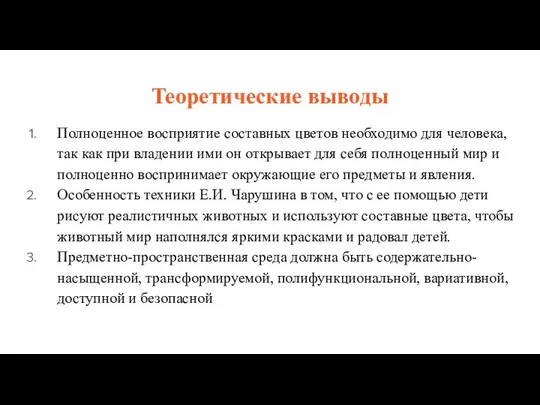 Теоретические выводы

1. Полноценное восприятие составных цветов необходимо для человека, так как при владении ими он открывает для себя полноценный мир и полноценно воспринимает окружающие его предметы и явления.
2. Особенность техники Е.И. Чарушина в том, что с ее помощью дети рисуют реалистичных животных и используют составные цвета, чтобы животный мир наполнялся яркими красками и радовал детей.
3. Предметно-пространственная среда должна быть содержательно-насыщенной, трансформируемой, полифункциональной, вариативной, доступной и безопасной